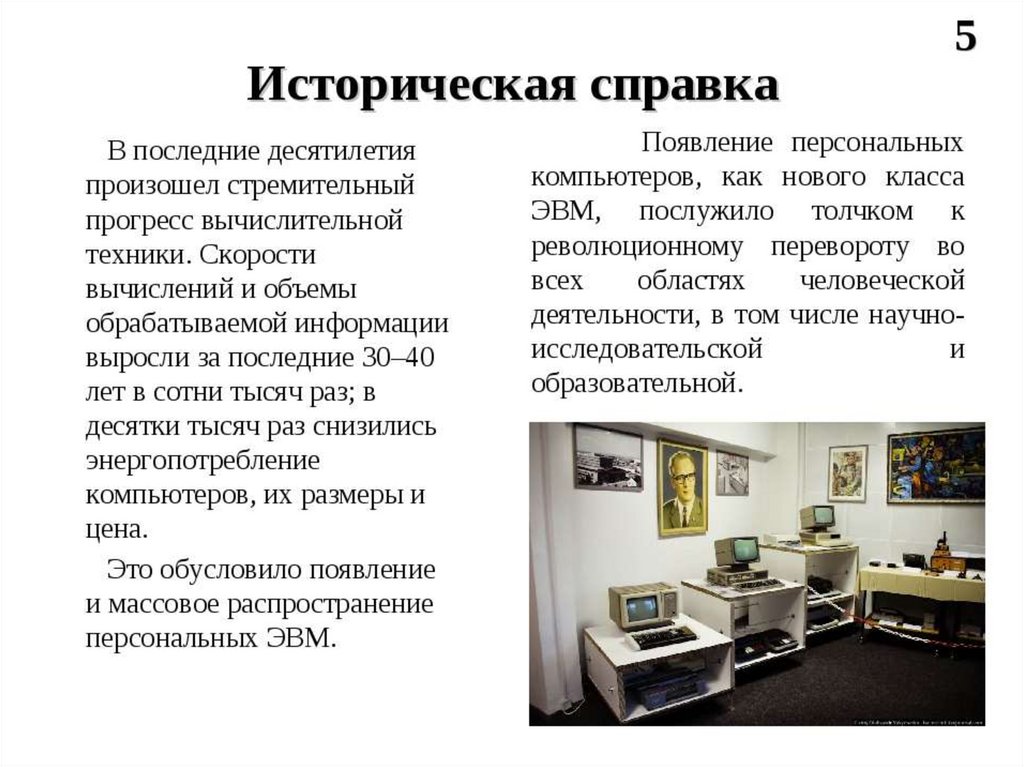 5

Историческая справка

В последние десятилетия произошел стремительный прогресс вычислительной техники. Скорости вычислений и объемы обрабатываемой информации выросли за последние 30–40 лет в сотни тысяч раз; в десятки тысяч раз снизились энергопотребление компьютеров, их размеры и цена.

Это обусловило появление и массовое распространение персональных ЭВМ.

Появление персональных компьютеров, как нового класса ЭВМ, послужило толчком к революционному перевороту во всех областях человеческой деятельности, в том числе научно-исследовательской и образовательной.